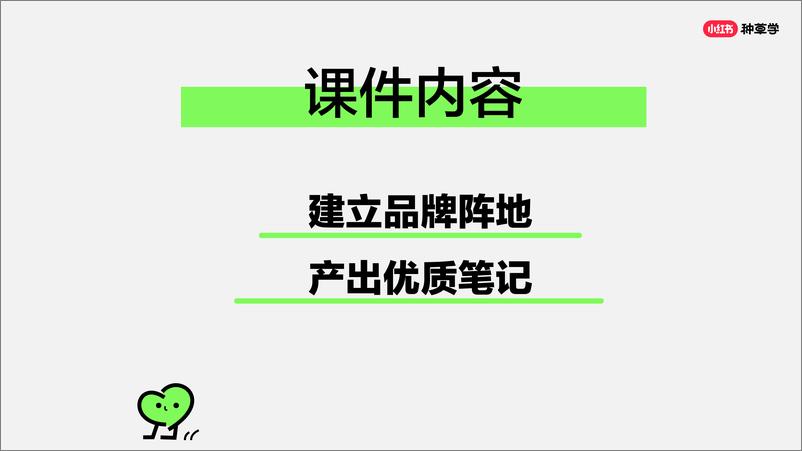 小红书 种草学

课件内容

建立品牌阵地

产出优质笔记